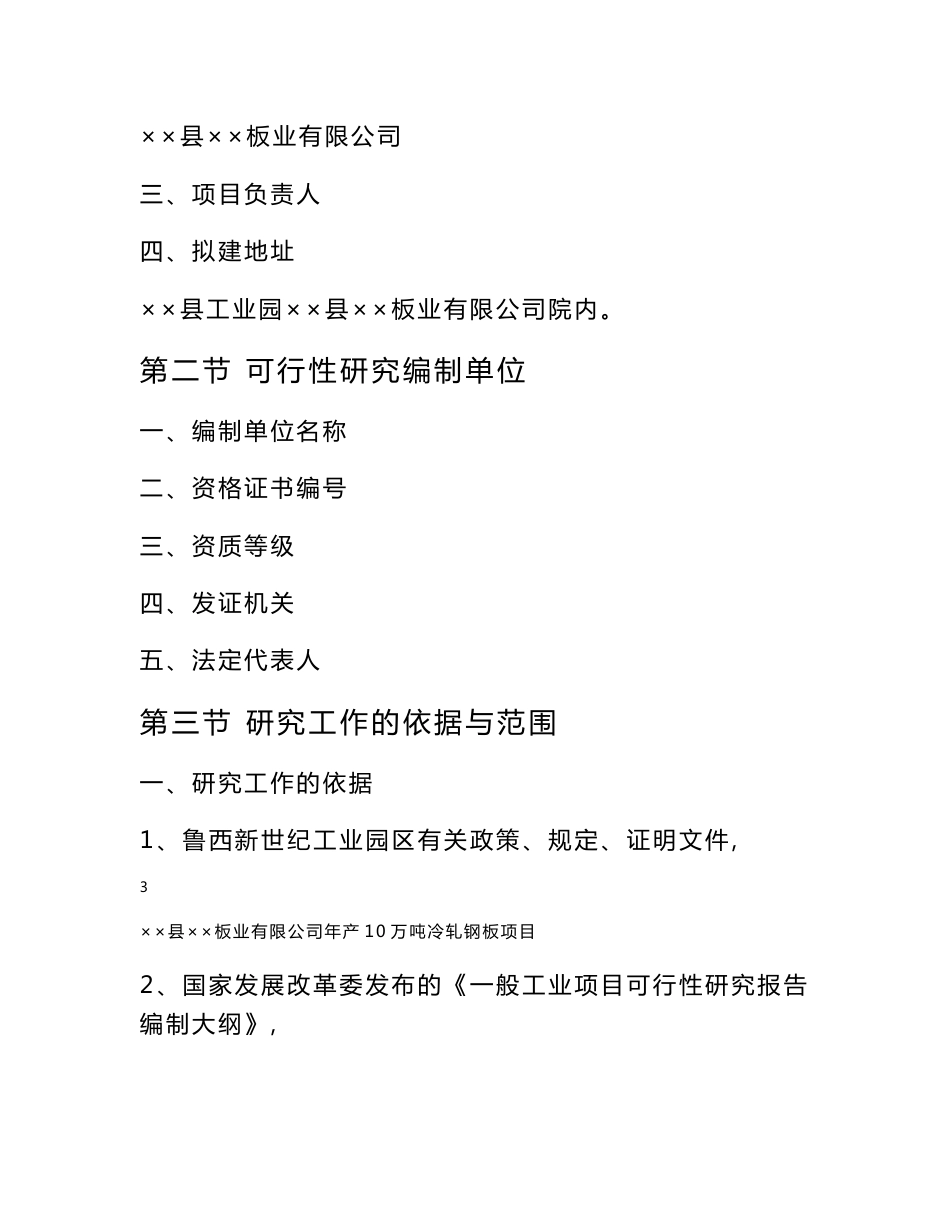 ××县××板业有限公司

三、项目负责人

四、拟建地址

××县工业园××县××板业有限公司院内。

第二节 可行性研究编制单位

一、编制单位名称

二、资格证书编号

三、资质等级

四、发证机关

五、法定代表人

第三节 研究工作的依据与范围

一、研究工作的依据

1、鲁西新世纪工业园区有关政策、规定、证明文件,

3

××县××板业有限公司年产10万吨冷轧钢板项目

2、国家发展改革委发布的《一般工业项目可行性研究报告编制大纲》,